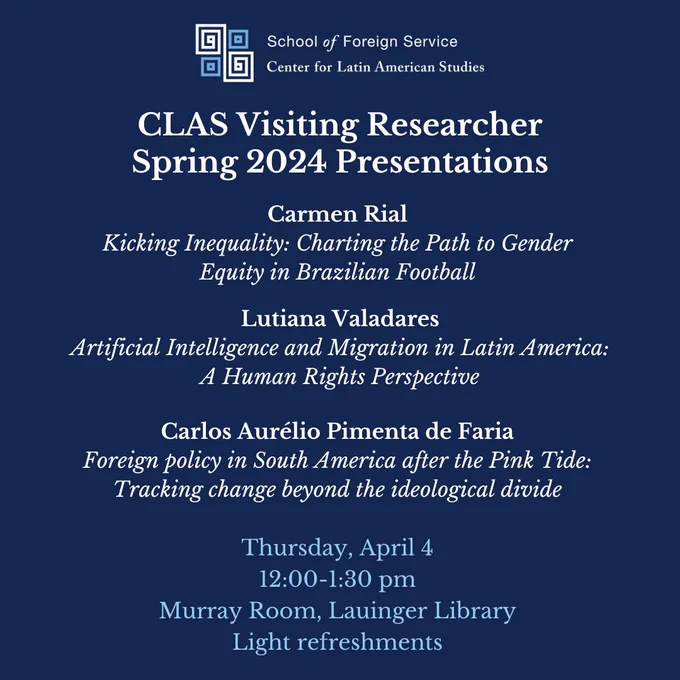 School of Foreign Service
Center for Latin American Studies

CLAS Visiting Researcher
Spring 2024 Presentations

Carmen Rial
Kicking Inequality: Charting the Path to Gender Equity in Brazilian Football

Lutiana Valadares
Artificial Intelligence and Migration in Latin America: A Human Rights Perspective

Carlos Aurélio Pimenta de Faria
Foreign policy in South America after the Pink Tide: Tracking change beyond the ideological divide

Thursday, April 4
12:00-1:30 pm
Murray Room, Lauinger Library
Light refreshments